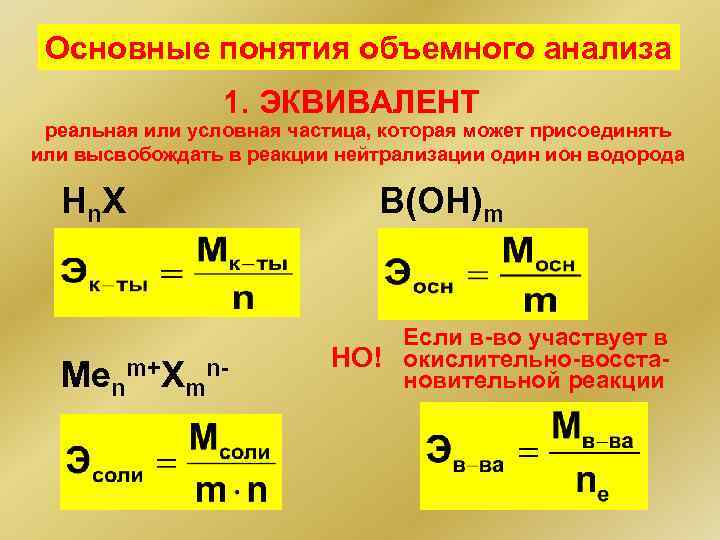 Основные понятия объемного анализа

1. ЭКВИВАЛЕНТ

реальная или условная частица, которая может присоединять или высвобождать в реакции нейтрализации один ион водорода

$H_nX$

$Э_{к-ты} = \frac{M_{к-ты}}{n}$

$B(OH)_m$

$Э_{осн} = \frac{M_{осн}}{m}$

$Me_n^{m+}X_m^{n-}$

$Э_{соли} = \frac{M_{соли}}{m \cdot n}$

НО!

Если в-во участвует в окислительно-восстановительной реакции

$Э_{в-ва} = \frac{M_{в-ва}}{n_e}$